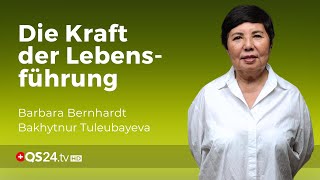 Die Kraft der Lebensführung

Barbara Bernhardt
Bakhytnur Tuleubayeva

QS24.tv HD